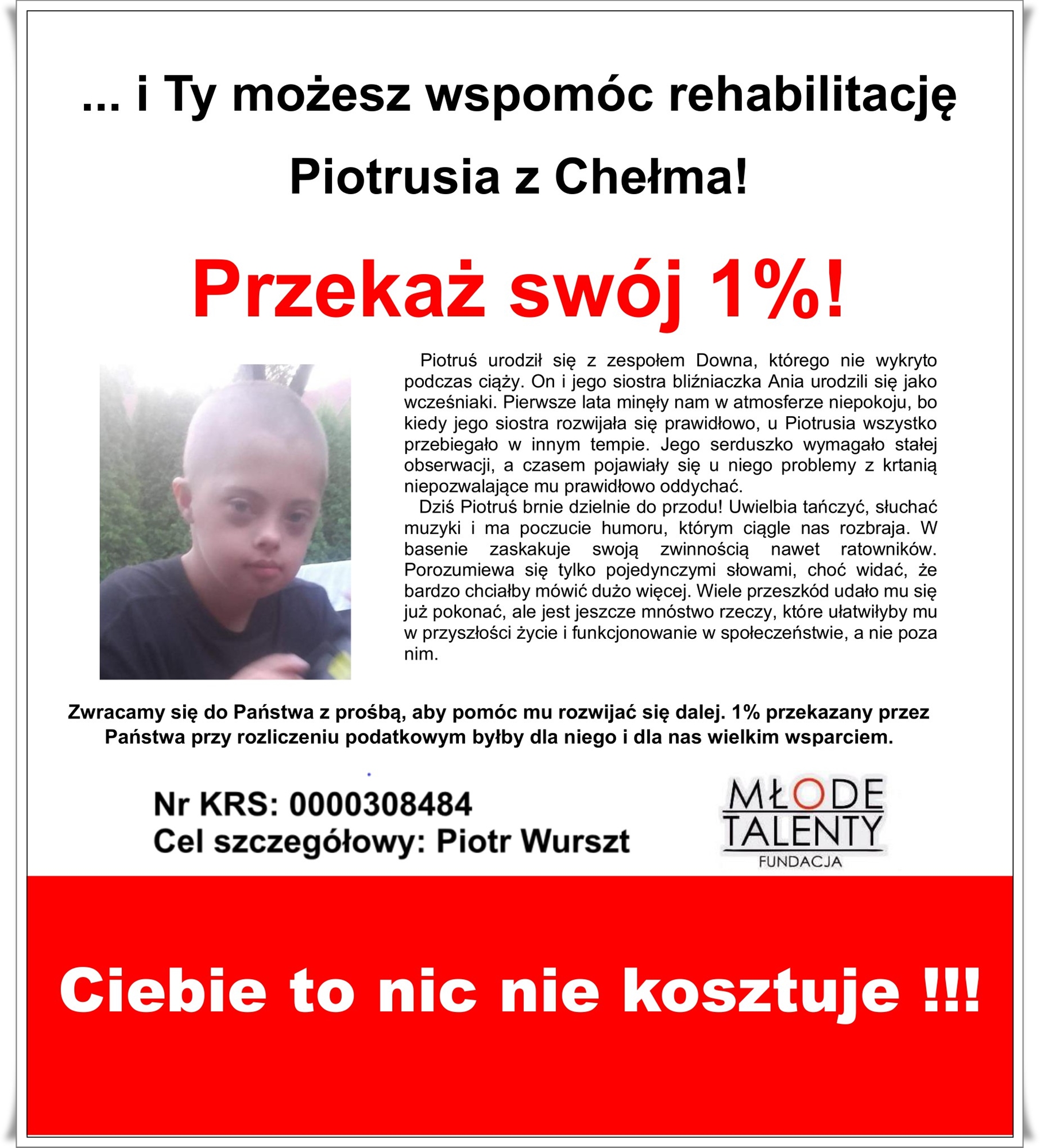 ... i Ty możesz wspomóc rehabilitację

Piotrusia z Chełma!

Przekaż swój 1%!

Piotruś urodził się z zespołem Downa, którego nie wykryto podczas ciąży. On i jego siostra bliźniaczka Ania urodzili się jako wcześniaki. Pierwsze lata minęły nam w atmosferze niepokoju, bo kiedy jego siostra rozwijała się prawidłowo, u Piotrusia wszystko przebiegało w innym tempie. Jego serduszko wymagało stałej obserwacji, a czasem pojawiały się u niego problemy z krtanią niepozwalające mu prawidłowo oddychać.

Dziś Piotruś brnie dzielnie do przodu! Uwielbia tańczyć, słuchać muzyki i ma poczucie humoru, którym ciągle nas rozbraja. W basenie zaskakuje swoją zwinnością nawet ratowników. Porozumiewa się tylko pojedynczymi słowami, choć widać, że bardzo chciałby mówić dużo więcej. Wiele przeszkód udało mu się już pokonać, ale jest jeszcze mnóstwo rzeczy, które ułatwiłyby mu w przyszłości życie i funkcjonowanie w społeczeństwie, a nie poza nim.

Zwracamy się do Państwa z prośbą, aby pomóc mu rozwijać się dalej. 1% przekazany przez Państwa przy rozliczeniu podatkowym byłby dla niego i dla nas wielkim wsparciem.

Nr KRS: 0000308484
Cel szczegółowy: Piotr Wurszt

MŁODE
TALENTY
FUNDACJA

Ciebie to nic nie kosztuje !!!